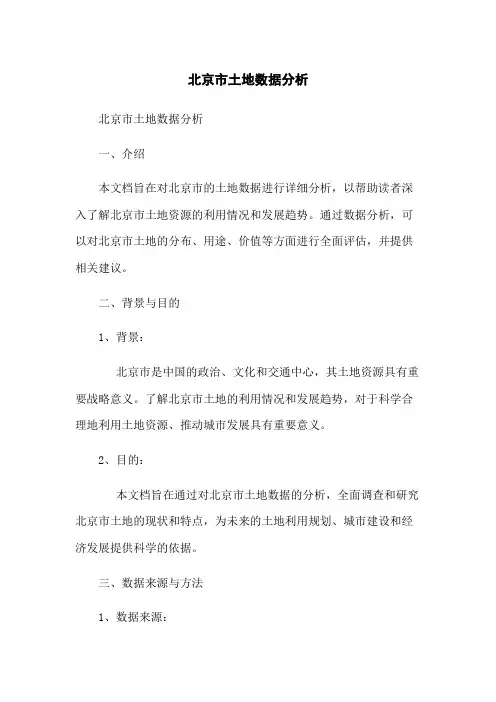 北京市土地数据分析

北京市土地数据分析

一、介绍

本文档旨在对北京市的土地数据进行详细分析，以帮助读者深入了解北京市土地资源的利用情况和发展趋势。通过数据分析，可以对北京市土地的分布、用途、价值等方面进行全面评估，并提供相关建议。

二、背景与目的

1、背景：

北京市是中国的政治、文化和交通中心，其土地资源具有重要战略意义。了解北京市土地的利用情况和发展趋势，对于科学合理地利用土地资源、推动城市发展具有重要意义。

2、目的：

本文档旨在通过对北京市土地数据的分析，全面调查和研究北京市土地的现状和特点，为未来的土地利用规划、城市建设和经济发展提供科学的依据。

三、数据来源与方法

1、数据来源：